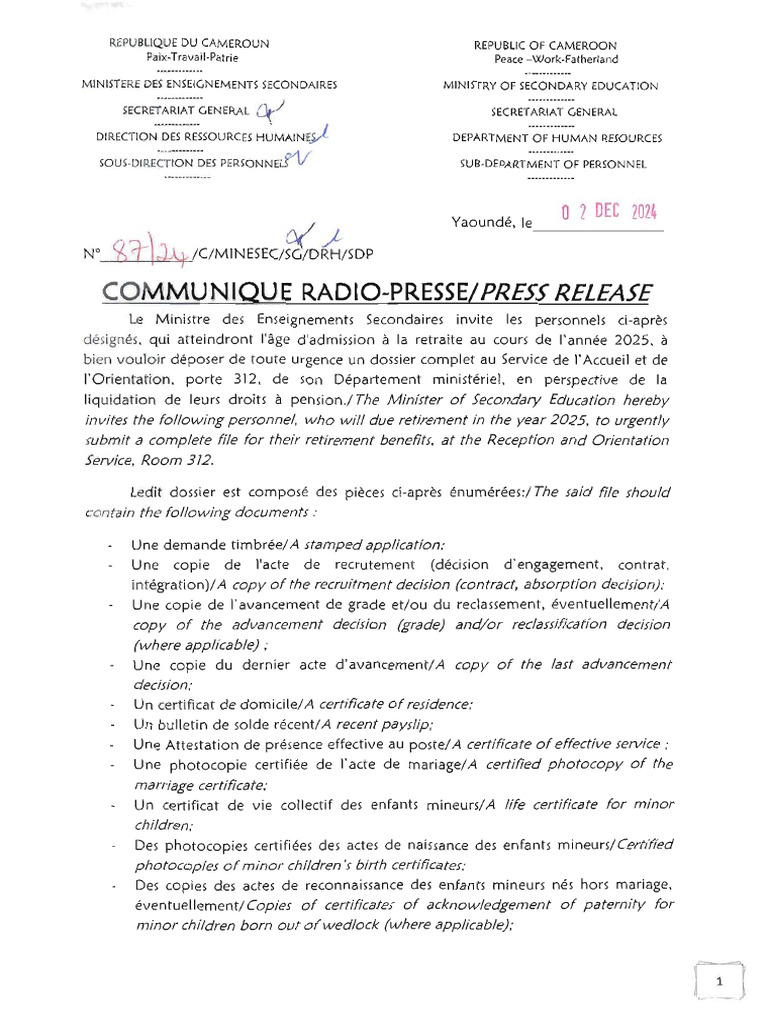 REPUBLIQUE DU CAMEROUN
Paix-Travail-Patrie
------------
MINISTERE DES ENSEIGNEMENTS SECONDAIRES
------------
SECRETARIAT GENERAL
------------
DIRECTION DES RESSOURCES HUMAINES
------------
SOUS-DIRECTION DES PERSONNELS
------------

REPUBLIC OF CAMEROON
Peace –Work-Fatherland
------------
MINISTRY OF SECONDARY EDUCATION
------------
SECRETARIAT GENERAL
------------
DEPARTMENT OF HUMAN RESOURCES
------------
SUB-DEPARTMENT OF PERSONNEL
------------

Yaoundé, le 0 2 DEC 2024

N° 87/24/C/MINESEC/SG/DRH/SDP

COMMUNIQUE RADIO-PRESSE/PRESS RELEASE

Le Ministre des Enseignements Secondaires invite les personnels ci-après désignés, qui atteindront l'âge d'admission à la retraite au cours de l'année 2025, à bien vouloir déposer de toute urgence un dossier complet au Service de l'Accueil et de l'Orientation, porte 312, de son Département ministériel, en perspective de la liquidation de leurs droits à pension./The Minister of Secondary Education hereby invites the following personnel, who will due retirement in the year 2025, to urgently submit a complete file for their retirement benefits, at the Reception and Orientation Service, Room 312.

Ledit dossier est composé des pièces ci-après énumérées:/The said file should contain the following documents :

- Une demande timbrée/A stamped application;
- Une copie de l'acte de recrutement (décision d'engagement, contrat, intégration)/A copy of the recruitment decision (contract, absorption decision);
- Une copie de l'avancement de grade et/ou du reclassement, éventuellement/A copy of the advancement decision (grade) and/or reclassification decision (where applicable) ;
- Une copie du dernier acte d'avancement/A copy of the last advancement decision;
- Un certificat de domicile/A certificate of residence;
- Un bulletin de solde récent/A recent payslip;
- Une Attestation de présence effective au poste/A certificate of effective service ;
- Une photocopie certifiée de l'acte de mariage/A certified photocopy of the marriage certificate;
- Un certificat de vie collectif des enfants mineurs/A life certificate for minor children;
- Des photocopies certifiées des actes de naissance des enfants mineurs/Certified photocopies of minor children's birth certificates;
- Des copies des actes de reconnaissance des enfants mineurs nés hors mariage, éventuellement/Copies of certificates of acknowledgement of paternity for minor children born out of wedlock (where applicable);

1